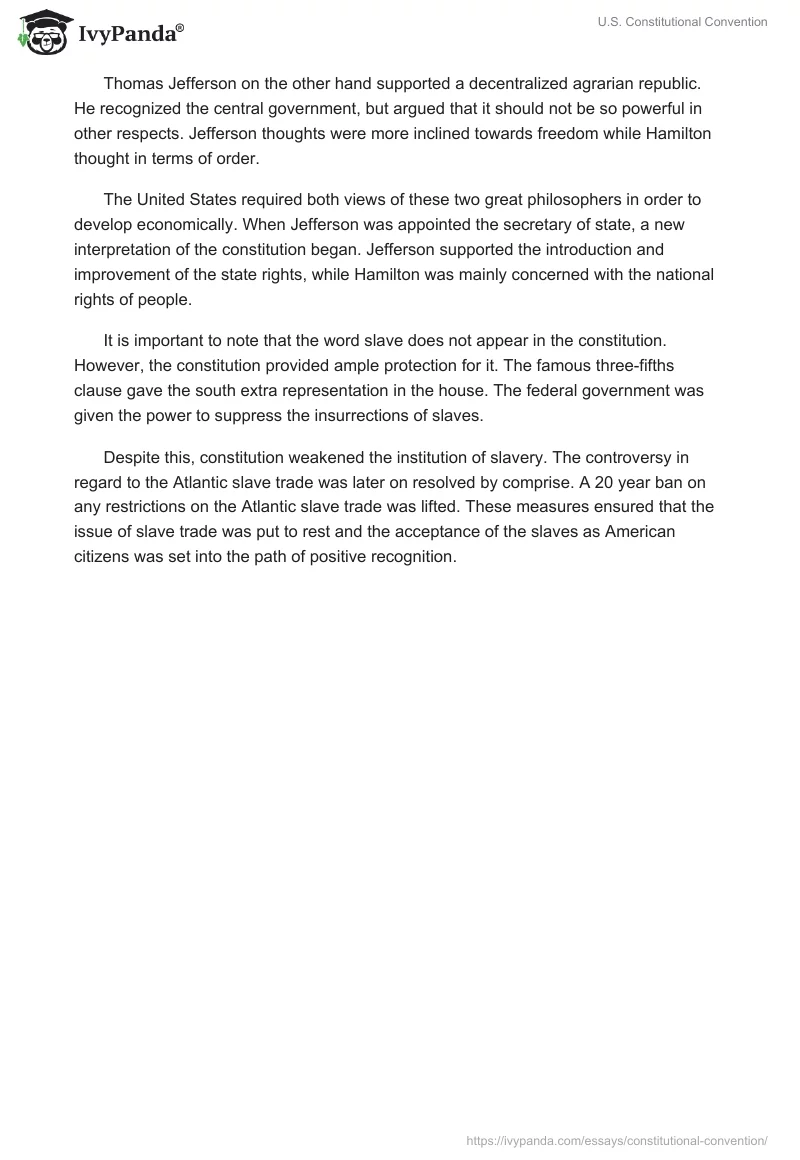 IvyPanda®

U.S. Constitutional Convention

Thomas Jefferson on the other hand supported a decentralized agrarian republic. He recognized the central government, but argued that it should not be so powerful in other respects. Jefferson thoughts were more inclined towards freedom while Hamilton thought in terms of order.

The United States required both views of these two great philosophers in order to develop economically. When Jefferson was appointed the secretary of state, a new interpretation of the constitution began. Jefferson supported the introduction and improvement of the state rights, while Hamilton was mainly concerned with the national rights of people.

It is important to note that the word slave does not appear in the constitution. However, the constitution provided ample protection for it. The famous three-fifths clause gave the south extra representation in the house. The federal government was given the power to suppress the insurrections of slaves.

Despite this, constitution weakened the institution of slavery. The controversy in regard to the Atlantic slave trade was later on resolved by comprise. A 20 year ban on any restrictions on the Atlantic slave trade was lifted. These measures ensured that the issue of slave trade was put to rest and the acceptance of the slaves as American citizens was set into the path of positive recognition.

https://ivypanda.com/essays/constitutional-convention/